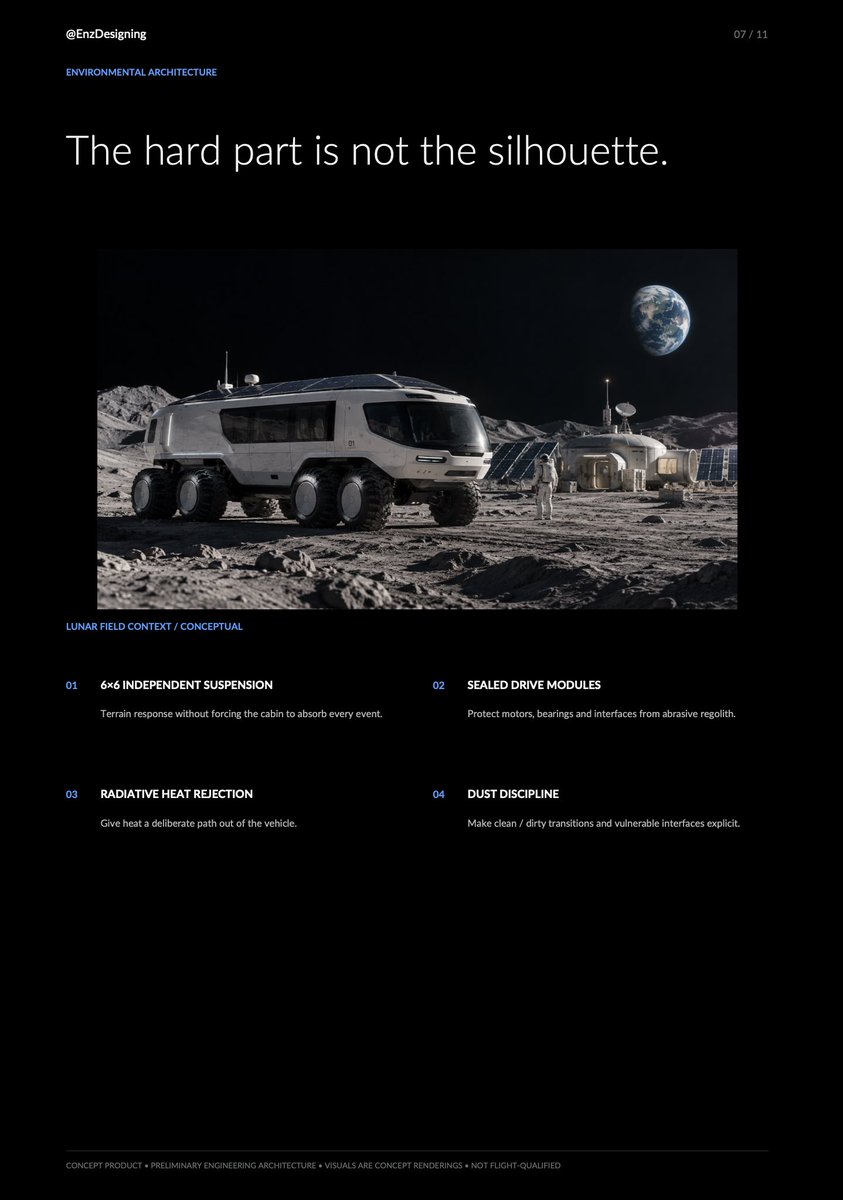 @EnzDesigning

07 / 11

ENVIRONMENTAL ARCHITECTURE

The hard part is not the silhouette.

01

LUNAR FIELD CONTEXT / CONCEPTUAL

01 6×6 INDEPENDENT SUSPENSION

Terrain response without forcing the cabin to absorb every event.

02 SEALED DRIVE MODULES

Protect motors, bearings and interfaces from abrasive regolith.

03 RADIATIVE HEAT REJECTION

Give heat a deliberate path out of the vehicle.

04 DUST DISCIPLINE

Make clean / dirty transitions and vulnerable interfaces explicit.

CONCEPT PRODUCT • PRELIMINARY ENGINEERING ARCHITECTURE • VISUALS ARE CONCEPT RENDERINGS • NOT FLIGHT-QUALIFIED